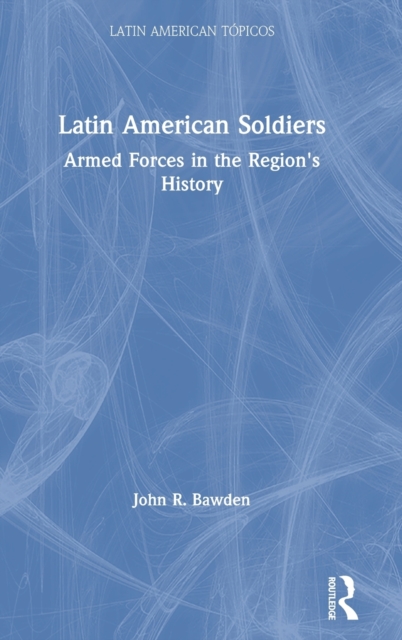 LATIN AMERICAN TÓPICOS

Latin American Soldiers

Armed Forces in the Region's History

John R. Bawden

ROUTLEDGE